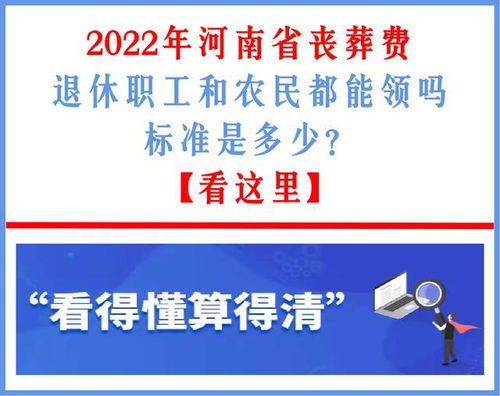 2022年河南省丧葬费
退休职工和农民都能领吗
标准是多少？
【看这里】

“看得懂算得清”